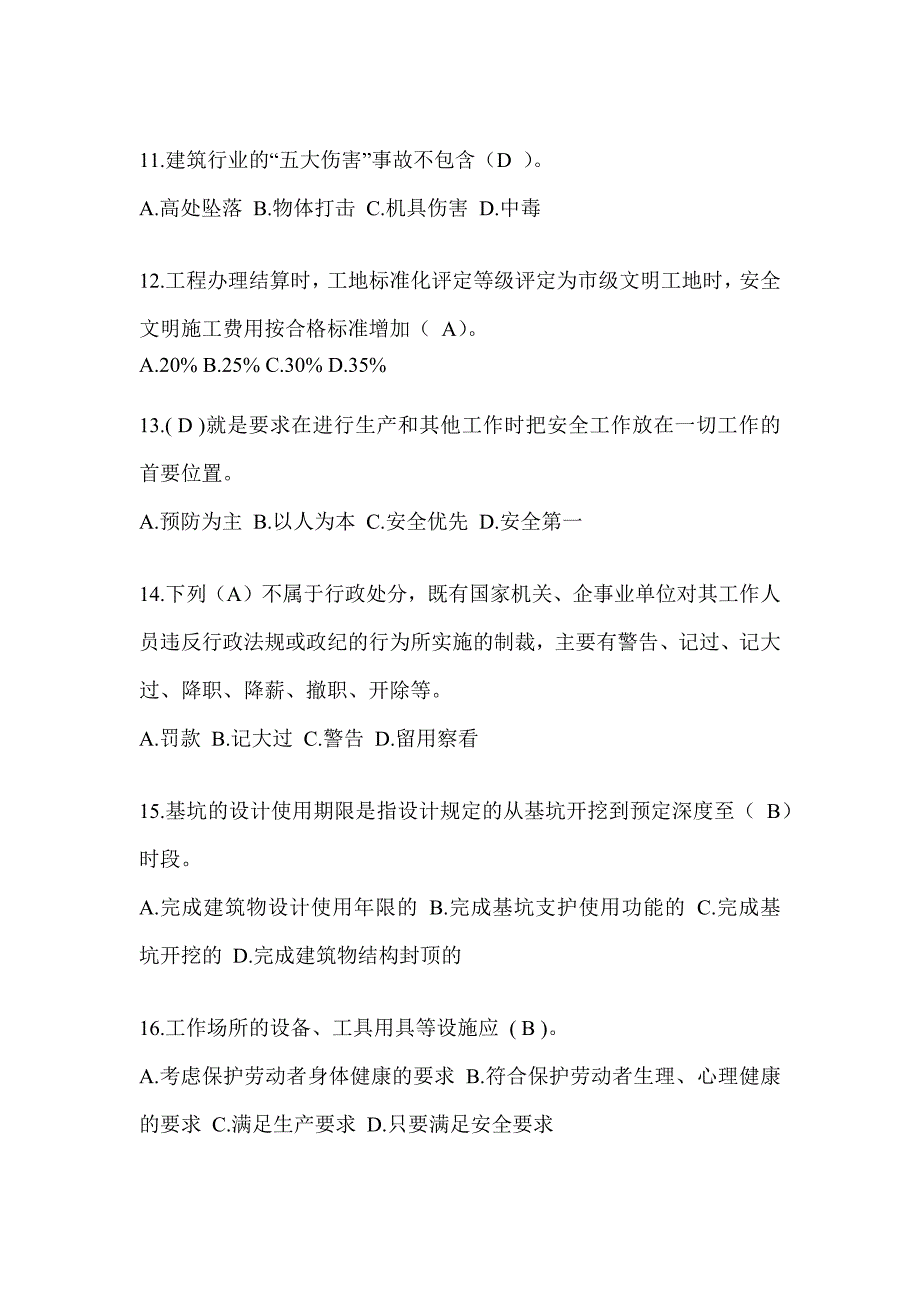 11.建筑行业的“五大伤害”事故不包含（D ）。

A.高处坠落 B.物体打击 C.机具伤害 D.中毒

12.工程办理结算时，工地标准化评定等级评定为市级文明工地时，安全文明施工费用按合格标准增加（ A）。
A.20% B.25% C.30% D.35%

13.( D )就是要求在进行生产和其他工作时把安全工作放在一切工作的首要位置。

A.预防为主 B.以人为本 C.安全优先 D.安全第一

14.下列（A）不属于行政处分，既有国家机关、企事业单位对其工作人员违反行政法规或政纪的行为所实施的制裁，主要有警告、记过、记大过、降职、降薪、撤职、开除等。

A.罚款 B.记大过 C.警告 D.留用察看

15.基坑的设计使用期限是指设计规定的从基坑开挖到预定深度至（ B）时段。

A.完成建筑物设计使用年限的 B.完成基坑支护使用功能的 C.完成基坑开挖的 D.完成建筑物结构封顶的

16.工作场所的设备、工具用具等设施应 ( B )。

A.考虑保护劳动者身体健康的要求 B.符合保护劳动者生理、心理健康的要求 C.满足生产要求 D.只要满足安全要求